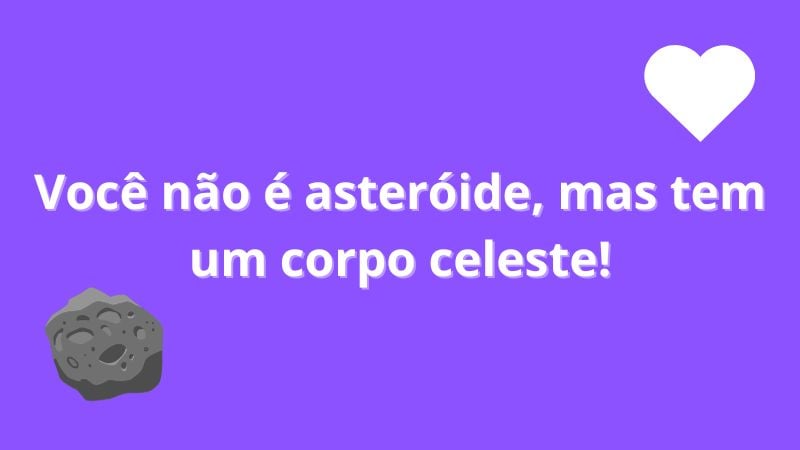 Você não é asteróide, mas tem um corpo celeste!